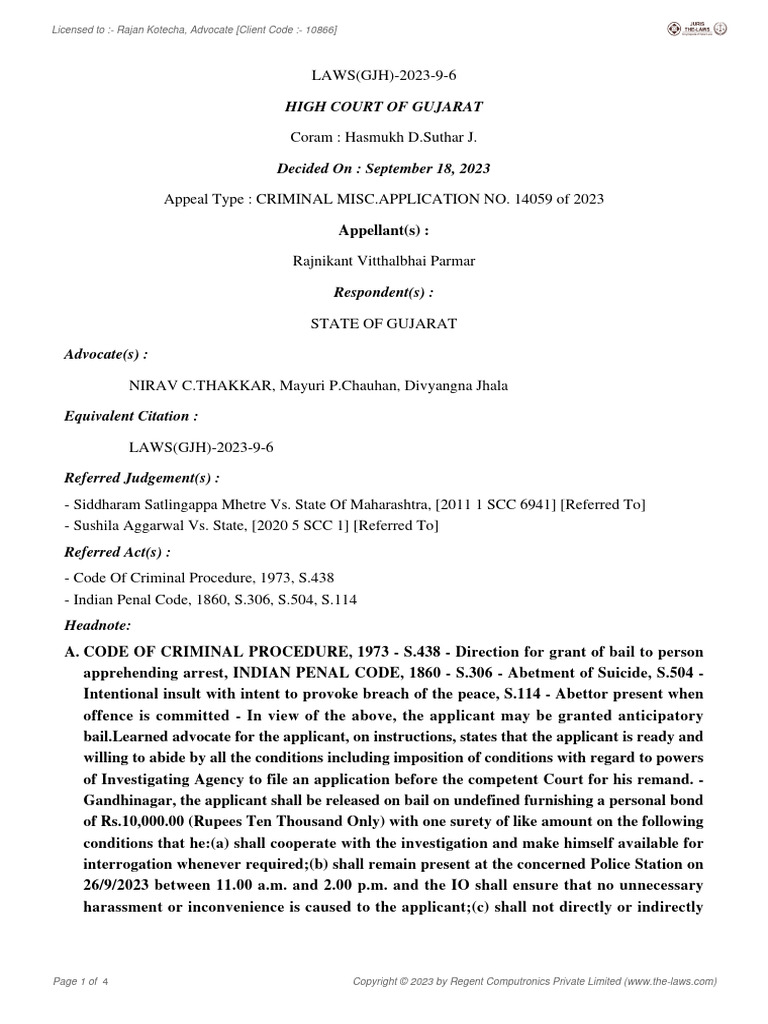 Licensed to :- Rajan Kotecha, Advocate [Client Code :- 10866]

JURIS THE-LAWS

LAWS(GJH)-2023-9-6

HIGH COURT OF GUJARAT

Coram : Hasmukh D.Suthar J.

Decided On : September 18, 2023

Appeal Type : CRIMINAL MISC.APPLICATION NO. 14059 of 2023

Appellant(s) :

Rajnikant Vitthalbhai Parmar

Respondent(s) :

STATE OF GUJARAT

Advocate(s) :

NIRAV C.THAKKAR, Mayuri P.Chauhan, Divyangna Jhala

Equivalent Citation :

LAWS(GJH)-2023-9-6

Referred Judgement(s) :

- Siddharam Satlingappa Mhetre Vs. State Of Maharashtra, [2011 1 SCC 6941] [Referred To]
- Sushila Aggarwal Vs. State, [2020 5 SCC 1] [Referred To]

Referred Act(s) :

- Code Of Criminal Procedure, 1973, S.438
- Indian Penal Code, 1860, S.306, S.504, S.114

Headnote:

A. CODE OF CRIMINAL PROCEDURE, 1973 - S.438 - Direction for grant of bail to person apprehending arrest, INDIAN PENAL CODE, 1860 - S.306 - Abetment of Suicide, S.504 - Intentional insult with intent to provoke breach of the peace, S.114 - Abettor present when offence is committed - In view of the above, the applicant may be granted anticipatory bail.Learned advocate for the applicant, on instructions, states that the applicant is ready and willing to abide by all the conditions including imposition of conditions with regard to powers of Investigating Agency to file an application before the competent Court for his remand. - Gandhinagar, the applicant shall be released on bail on undefined furnishing a personal bond of Rs.10,000.00 (Rupees Ten Thousand Only) with one surety of like amount on the following conditions that he:(a) shall cooperate with the investigation and make himself available for interrogation whenever required;(b) shall remain present at the concerned Police Station on 26/9/2023 between 11.00 a.m. and 2.00 p.m. and the IO shall ensure that no unnecessary harassment or inconvenience is caused to the applicant;(c) shall not directly or indirectly

Page 1 of 4

Copyright © 2023 by Regent Computronics Private Limited (www.the-laws.com)